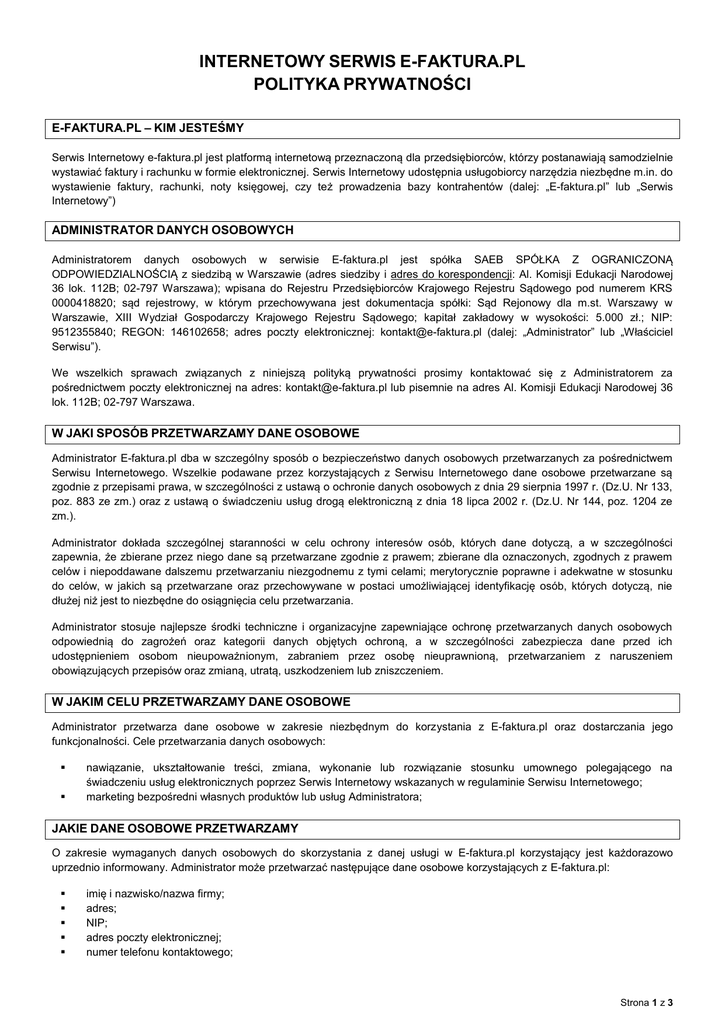 INTERNETOWY SERWIS E-FAKTURA.PL
POLITYKA PRYWATNOŚCI

E-FAKTURA.PL – KIM JESTEŚMY

Serwis Internetowy e-faktura.pl jest platformą internetową przeznaczoną dla przedsiębiorców, którzy postanawiają samodzielnie wystawiać faktury i rachunku w formie elektronicznej. Serwis Internetowy udostępnia usługobiorcy narzędzia niezbędne m.in. do wystawienie faktury, rachunki, noty księgowej, czy też prowadzenia bazy kontrahentów (dalej: „E-faktura.pl" lub „Serwis Internetowy")

ADMINISTRATOR DANYCH OSOBOWYCH

Administratorem danych osobowych w serwisie E-faktura.pl jest spółka SAEB SPÓŁKA Z OGRANICZONĄ ODPOWIEDZIALNOŚCIĄ z siedzibą w Warszawie (adres siedziby i adres do korespondencji: Al. Komisji Edukacji Narodowej 36 lok. 112B; 02-797 Warszawa); wpisana do Rejestru Przedsiębiorców Krajowego Rejestru Sądowego pod numerem KRS 0000418820; sąd rejestrowy, w którym przechowywana jest dokumentacja spółki: Sąd Rejonowy dla m.st. Warszawy w Warszawie, XIII Wydział Gospodarczy Krajowego Rejestru Sądowego; kapitał zakładowy w wysokości: 5.000 zł.; NIP: 9512355840; REGON: 146102658; adres poczty elektronicznej: kontakt@e-faktura.pl (dalej: „Administrator" lub „Właściciel Serwisu").

We wszelkich sprawach związanych z niniejszą polityką prywatności prosimy kontaktować się z Administratorem za pośrednictwem poczty elektronicznej na adres: kontakt@e-faktura.pl lub pisemnie na adres Al. Komisji Edukacji Narodowej 36 lok. 112B; 02-797 Warszawa.

W JAKI SPOSÓB PRZETWARZAMY DANE OSOBOWE

Administrator E-faktura.pl dba w szczególny sposób o bezpieczeństwo danych osobowych przetwarzanych za pośrednictwem Serwisu Internetowego. Wszelkie podawane przez korzystających z Serwisu Internetowego dane osobowe przetwarzane są zgodnie z przepisami prawa, w szczególności z ustawą o ochronie danych osobowych z dnia 29 sierpnia 1997 r. (Dz.U. Nr 133, poz. 883 ze zm.) oraz z ustawą o świadczeniu usług drogą elektroniczną z dnia 18 lipca 2002 r. (Dz.U. Nr 144, poz. 1204 ze zm.).

Administrator dokłada szczególnej staranności w celu ochrony interesów osób, których dane dotyczą, a w szczególności zapewnia, że zbierane przez niego dane są przetwarzane zgodnie z prawem; zbierane dla oznaczonych, zgodnych z prawem celów i niepoddawane dalszemu przetwarzaniu niezgodnemu z tymi celami; merytorycznie poprawne i adekwatne w stosunku do celów, w jakich są przetwarzane oraz przechowywane w postaci umożliwiającej identyfikację osób, których dotyczą, nie dłużej niż jest to niezbędne do osiągnięcia celu przetwarzania.

Administrator stosuje najlepsze środki techniczne i organizacyjne zapewniające ochronę przetwarzanych danych osobowych odpowiednią do zagrożeń oraz kategorii danych objętych ochroną, a w szczególności zabezpiecza dane przed ich udostępnieniem osobom nieupoważnionym, zabraniem przez osobę nieuprawnioną, przetwarzaniem z naruszeniem obowiązujących przepisów oraz zmianą, utratą, uszkodzeniem lub zniszczeniem.

W JAKIM CELU PRZETWARZAMY DANE OSOBOWE

Administrator przetwarza dane osobowe w zakresie niezbędnym do korzystania z E-faktura.pl oraz dostarczania jego funkcjonalności. Cele przetwarzania danych osobowych:

▪ nawiązanie, ukształtowanie treści, zmiana, wykonanie lub rozwiązanie stosunku umownego polegającego na świadczeniu usług elektronicznych poprzez Serwis Internetowy wskazanych w regulaminie Serwisu Internetowego;
▪ marketing bezpośredni własnych produktów lub usług Administratora;

JAKIE DANE OSOBOWE PRZETWARZAMY

O zakresie wymaganych danych osobowych do skorzystania z danej usługi w E-faktura.pl korzystający jest każdorazowo uprzednio informowany. Administrator może przetwarzać następujące dane osobowe korzystających z E-faktura.pl:

▪ imię i nazwisko/nazwa firmy;
▪ adres;
▪ NIP;
▪ adres poczty elektronicznej;
▪ numer telefonu kontaktowego;

Strona 1 z 3